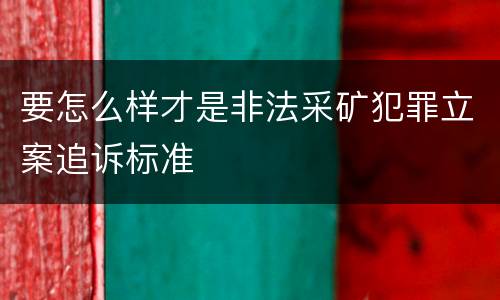 要怎么样才是非法采矿犯罪立案追诉标准